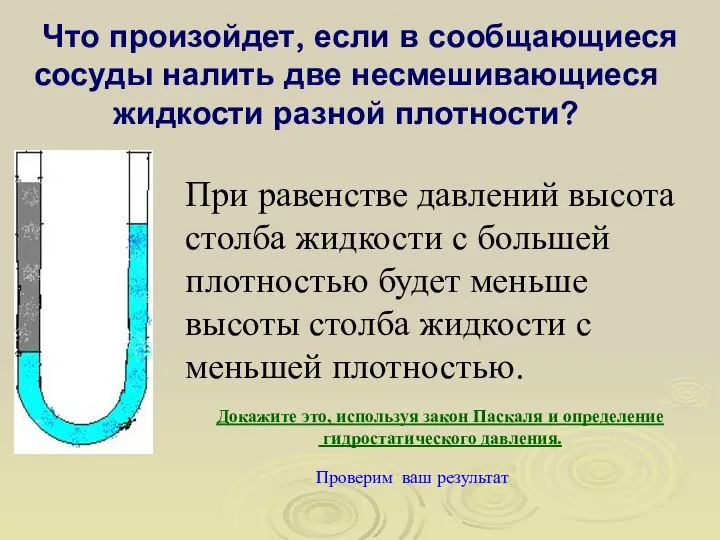 Что произойдет, если в сообщающиеся сосуды налить две несмешивающиеся жидкости разной плотности?

При равенстве давлений высота столба жидкости с большей плотностью будет меньше высоты столба жидкости с меньшей плотностью.

Докажите это, используя закон Паскаля и определение гидростатического давления.

Проверим ваш результат